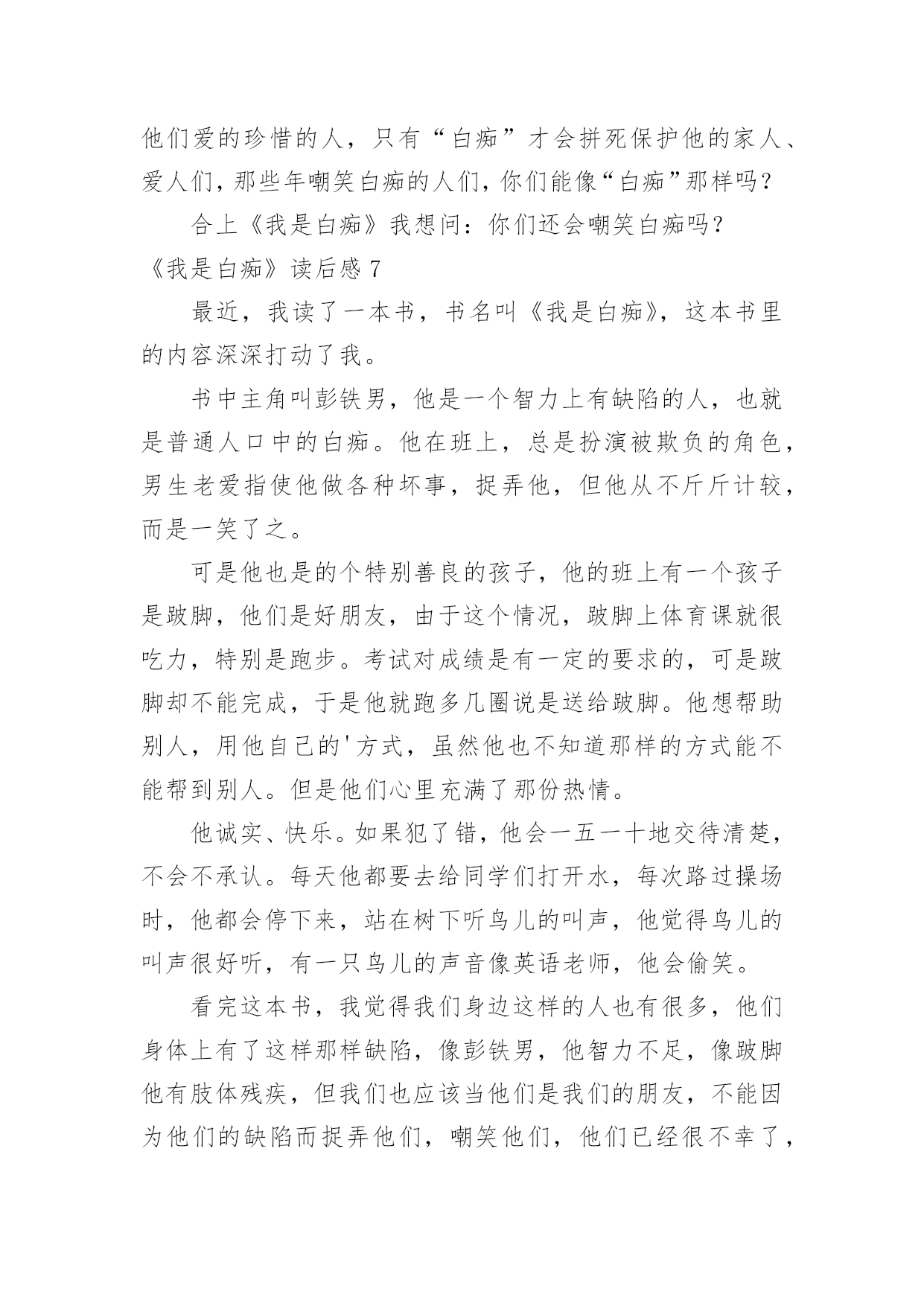 他们爱的珍惜的人，只有“白痴”才会拼死保护他的家人、爱人们，那些年嘲笑白痴的人们，你们能像“白痴”那样吗？

合上《我是白痴》我想问：你们还会嘲笑白痴吗？

《我是白痴》读后感 7

最近，我读了一本书，书名叫《我是白痴》，这本书里的内容深深打动了我。

书中主角叫彭铁男，他是一个智力上有缺陷的人，也就是普通人口中的白痴。他在班上，总是扮演被欺负的角色，男生老爱指使他做各种坏事，捉弄他，但他从不斤斤计较，而是一笑了之。

可是他也是的个特别善良的孩子，他的班上有一个孩子是跛脚，他们是好朋友，由于这个情况，跛脚上体育课就很吃力，特别是跑步。考试对成绩是有一定的要求的，可是跛脚却不能完成，于是他就跑多几圈说是送给跛脚。他想帮助别人，用他自己的'方式，虽然他也不知道那样的方式能不能帮到别人。但是他们心里充满了那份热情。

他诚实、快乐。如果犯了错，他会一五一十地交待清楚，不会不承认。每天他都要去给同学们打开水，每次路过操场时，他都会停下来，站在树下听鸟儿的叫声，他觉得鸟儿的叫声很好听，有一只鸟儿的声音像英语老师，他会偷笑。

看完这本书，我觉得我们身边这样的人也有很多，他们身体上有了这样那样缺陷，像彭铁男，他智力不足，像跛脚他有肢体残疾，但我们也应该当他们是我们的朋友，不能因为他们的缺陷而捉弄他们，嘲笑他们，他们已经很不幸了，